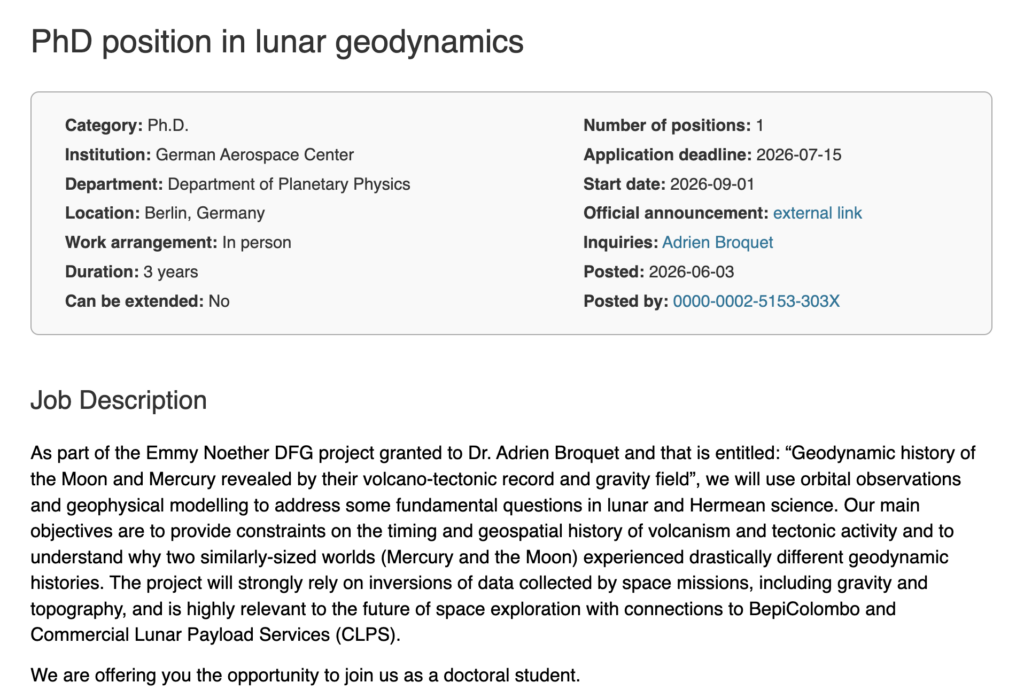 PhD position in lunar geodynamics

Category: Ph.D.
Institution: German Aerospace Center
Department: Department of Planetary Physics
Location: Berlin, Germany
Work arrangement: In person
Duration: 3 years
Can be extended: No

Number of positions: 1
Application deadline: 2026-07-15
Start date: 2026-09-01
Official announcement: external link
Inquiries: Adrien Broquet
Posted: 2026-06-03
Posted by: 0000-0002-5153-303X

Job Description

As part of the Emmy Noether DFG project granted to Dr. Adrien Broquet and that is entitled: “Geodynamic history of the Moon and Mercury revealed by their volcano-tectonic record and gravity field”, we will use orbital observations and geophysical modelling to address some fundamental questions in lunar and Hermean science. Our main objectives are to provide constraints on the timing and geospatial history of volcanism and tectonic activity and to understand why two similarly-sized worlds (Mercury and the Moon) experienced drastically different geodynamic histories. The project will strongly rely on inversions of data collected by space missions, including gravity and topography, and is highly relevant to the future of space exploration with connections to BepiColombo and Commercial Lunar Payload Services (CLPS).

We are offering you the opportunity to join us as a doctoral student.